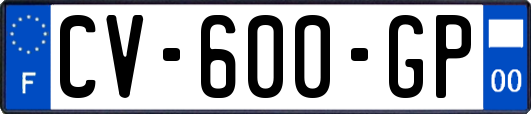 F

CV-600-GP

00